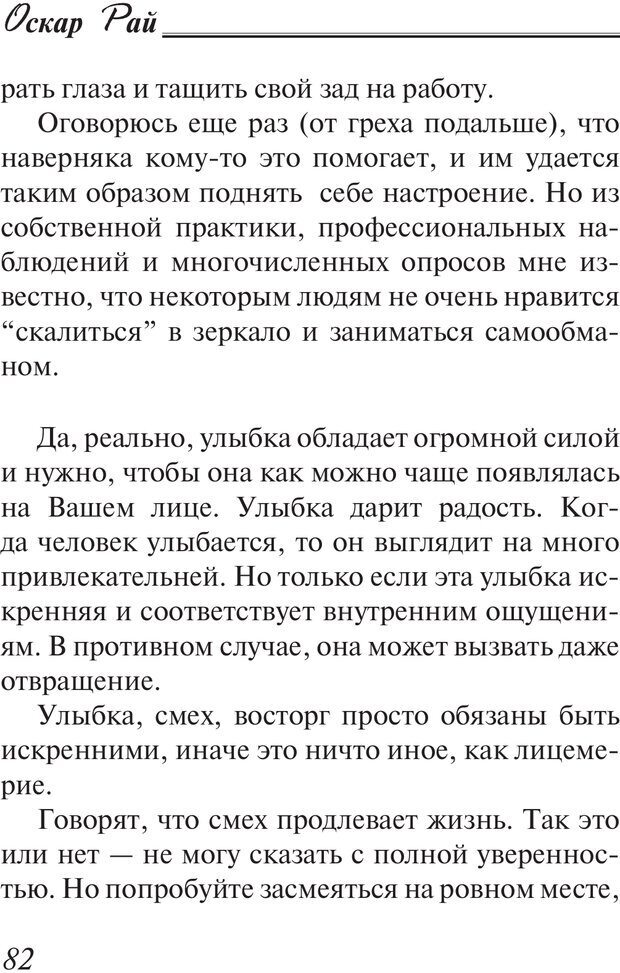 Оскар Рай

рать глаза и тащить свой зад на работу.

Оговорюсь еще раз (от греха подальше), что наверняка кому-то это помогает, и им удается таким образом поднять себе настроение. Но из собственной практики, профессиональных наблюдений и многочисленных опросов мне известно, что некоторым людям не очень нравится “скалиться” в зеркало и заниматься самообманом.

Да, реально, улыбка обладает огромной силой и нужно, чтобы она как можно чаще появлялась на Вашем лице. Улыбка дарит радость. Когда человек улыбается, то он выглядит на много привлекательней. Но только если эта улыбка искренняя и соответствует внутренним ощущениям. В противном случае, она может вызвать даже отвращение.

Улыбка, смех, восторг просто обязаны быть искренними, иначе это ничто иное, как лицемерие.

Говорят, что смех продлевает жизнь. Так это или нет — не могу сказать с полной уверенностью. Но попробуйте засмеяться на ровном месте,

82